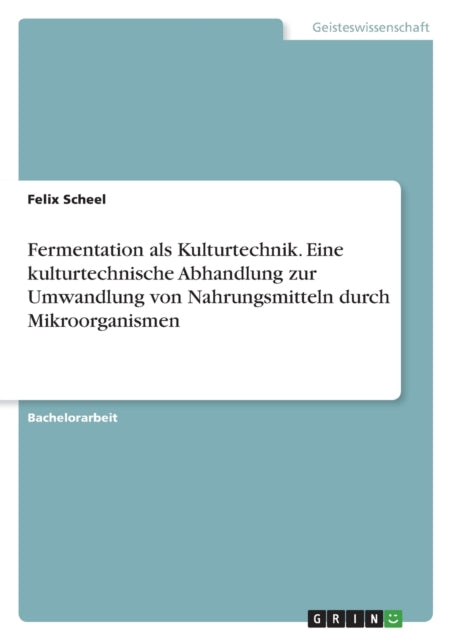 Geisteswissenschaft

Felix Scheel

Fermentation als Kulturtechnik. Eine kulturtechnische Abhandlung zur Umwandlung von Nahrungsmitteln durch Mikroorganismen

Bachelorarbeit

GRIN